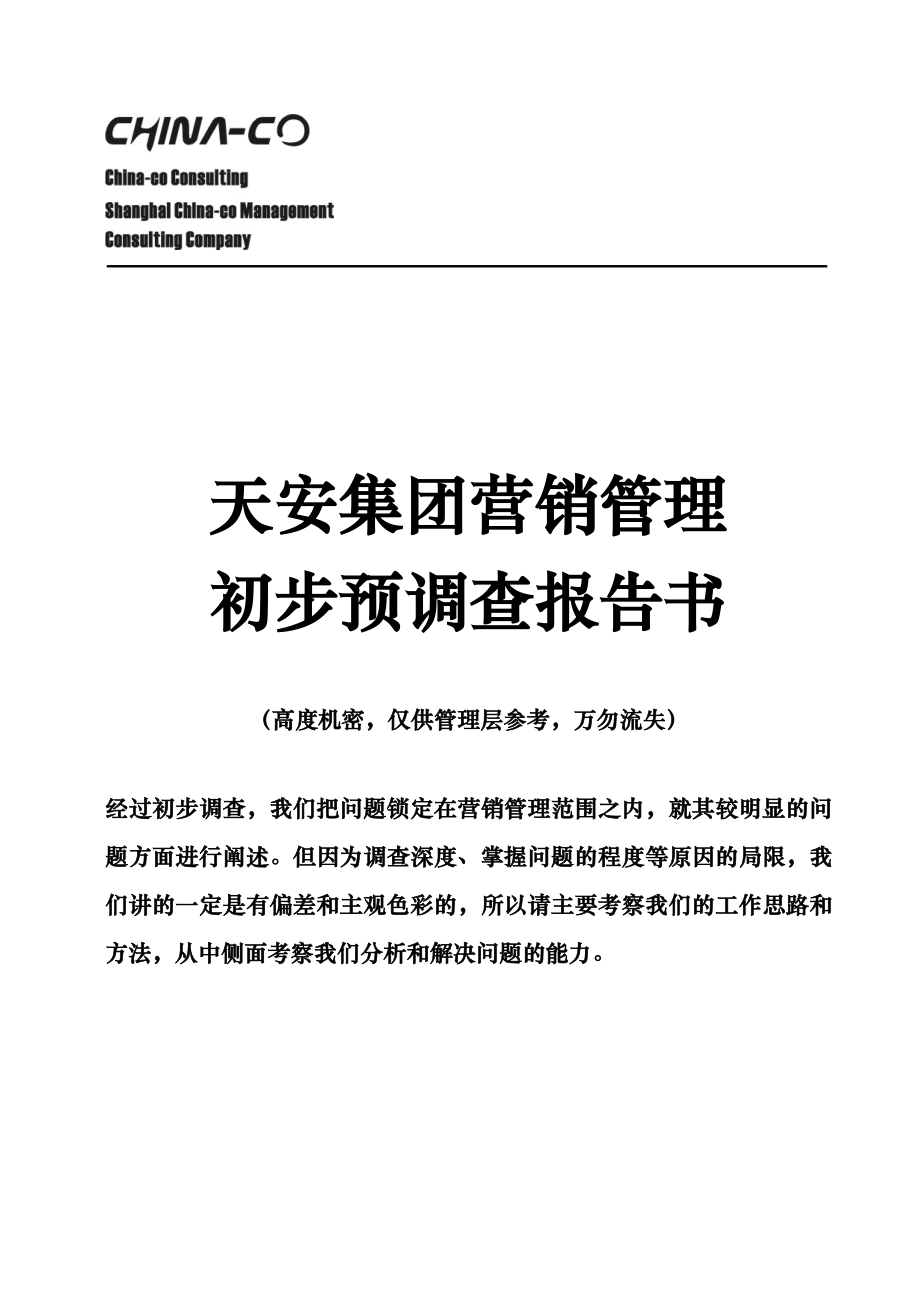 CHINA-CO

China-co Consulting
Shanghai China-co Management
Consulting Company

天安集团营销管理
初步预调查报告书

（高度机密，仅供管理层参考，万勿流失）

经过初步调查，我们把问题锁定在营销管理范围之内，就其较明显的问题方面进行阐述。但因为调查深度、掌握问题的程度等原因的局限，我们讲的一定是有偏差和主观色彩的，所以请主要考察我们的工作思路和方法，从中侧面考察我们分析和解决问题的能力。